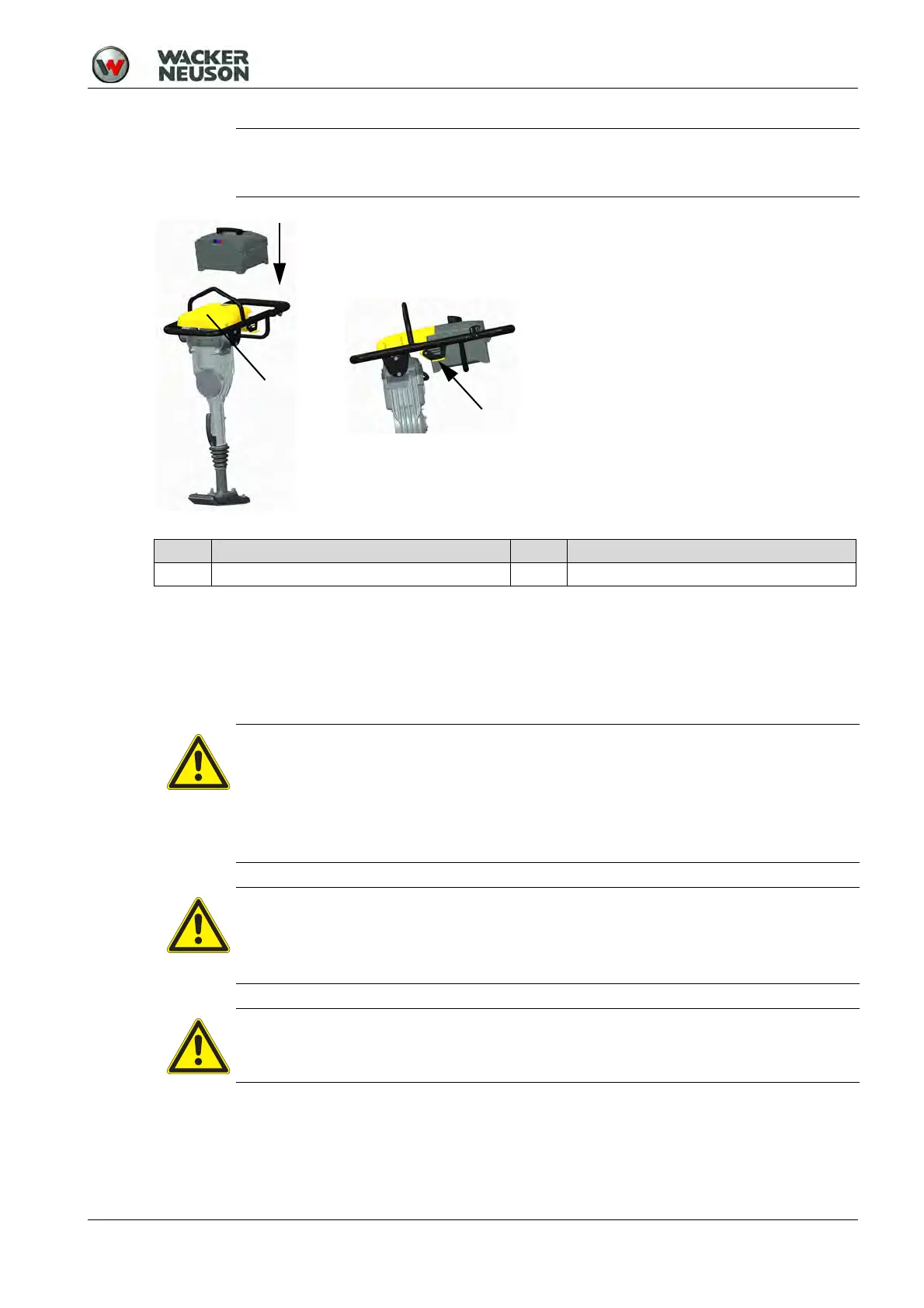 WACKER
NEUSON